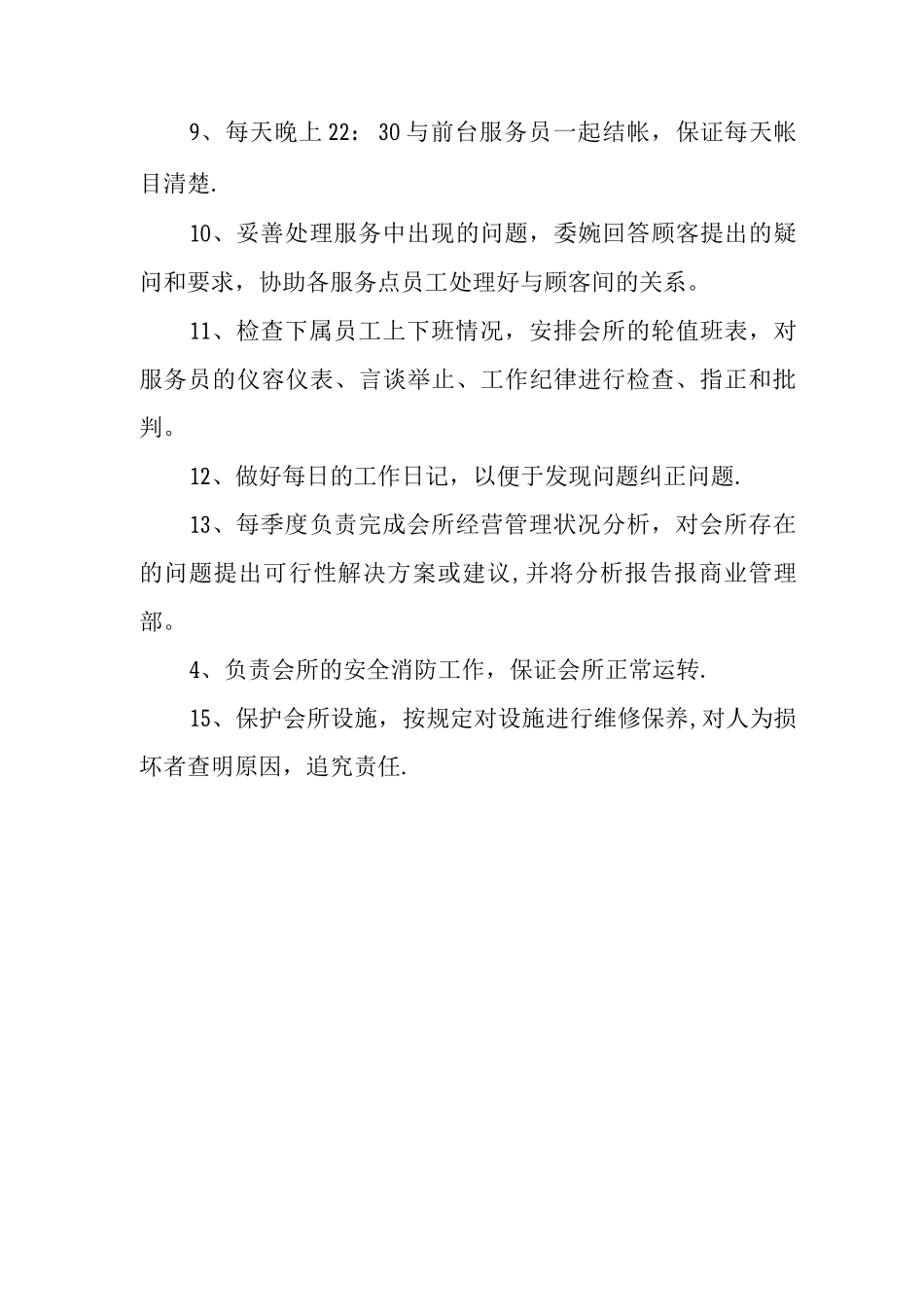 9、每天晚上22：30与前台服务员一起结帐，保证每天帐目清楚.

10、妥善处理服务中出现的问题，委婉回答顾客提出的疑问和要求，协助各服务点员工处理好与顾客间的关系。

11、检查下属员工上下班情况，安排会所的轮值班表，对服务员的仪容仪表、言谈举止、工作纪律进行检查、指正和批判。

12、做好每日的工作日记，以便于发现问题纠正问题.

13、每季度负责完成会所经营管理状况分析，对会所存在的问题提出可行性解决方案或建议,并将分析报告报商业管理部。

4、负责会所的安全消防工作，保证会所正常运转.

15、保护会所设施，按规定对设施进行维修保养,对人为损坏者查明原因，追究责任.